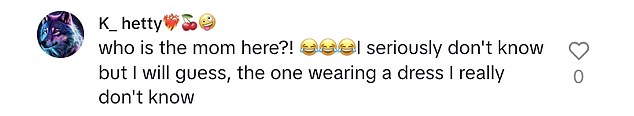 K_ hetty❤️‍🔥🍒🤪
who is the mom here?! 😂😂😂I seriously don't know but I will guess, the one wearing a dress I really don't know

0